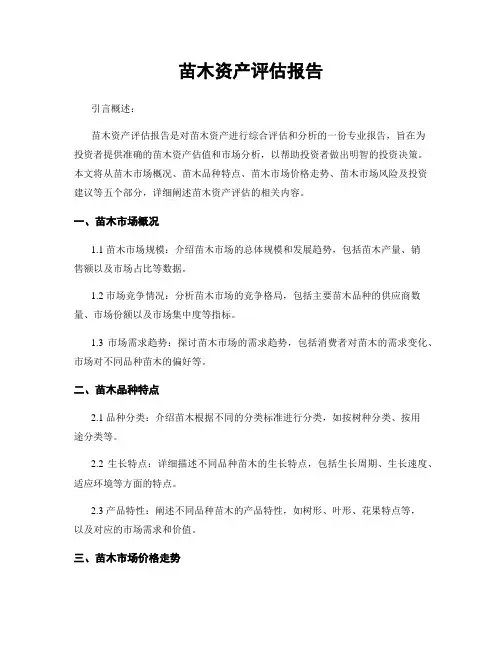 苗木资产评估报告

引言概述：

苗木资产评估报告是对苗木资产进行综合评估和分析的一份专业报告，旨在为投资者提供准确的苗木资产估值和市场分析，以帮助投资者做出明智的投资决策。本文将从苗木市场概况、苗木品种特点、苗木市场价格走势、苗木市场风险及投资建议等五个部分，详细阐述苗木资产评估的相关内容。

一、苗木市场概况

1.1 苗木市场规模：介绍苗木市场的总体规模和发展趋势，包括苗木产量、销售额以及市场占比等数据。

1.2 市场竞争情况：分析苗木市场的竞争格局，包括主要苗木品种的供应商数量、市场份额以及市场集中度等指标。

1.3 市场需求趋势：探讨苗木市场的需求趋势，包括消费者对苗木的需求变化、市场对不同品种苗木的偏好等。

二、苗木品种特点

2.1 品种分类：介绍苗木根据不同的分类标准进行分类，如按树种分类、按用途分类等。

2.2 生长特点：详细描述不同品种苗木的生长特点，包括生长周期、生长速度、适应环境等方面的特点。

2.3 产品特性：阐述不同品种苗木的产品特性，如树形、叶形、花果特点等，以及对应的市场需求和价值。

三、苗木市场价格走势